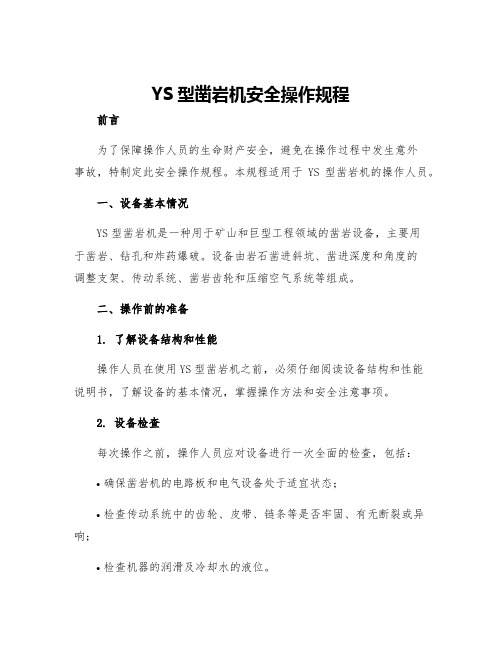 YS 型凿岩机安全操作规程

前言

为了保障操作人员的生命财产安全，避免在操作过程中发生意外事故，特制定此安全操作规程。本规程适用于 YS 型凿岩机的操作人员。

一、设备基本情况

YS 型凿岩机是一种用于矿山和巨型工程领域的凿岩设备，主要用于凿岩、钻孔和炸药爆破。设备由岩石凿进斜坑、凿进深度和角度的调整支架、传动系统、凿岩齿轮和压缩空气系统等组成。

二、操作前的准备

1. 了解设备结构和性能

操作人员在使用 YS 型凿岩机之前，必须仔细阅读设备结构和性能说明书，了解设备的基本情况，掌握操作方法和安全注意事项。

2. 设备检查

每次操作之前，操作人员应对设备进行一次全面的检查，包括：

• 确保凿岩机的电路板和电气设备处于适宜状态；

• 检查传动系统中的齿轮、皮带、链条等是否牢固、有无断裂或异响；

• 检查机器的润滑及冷却水的液位。